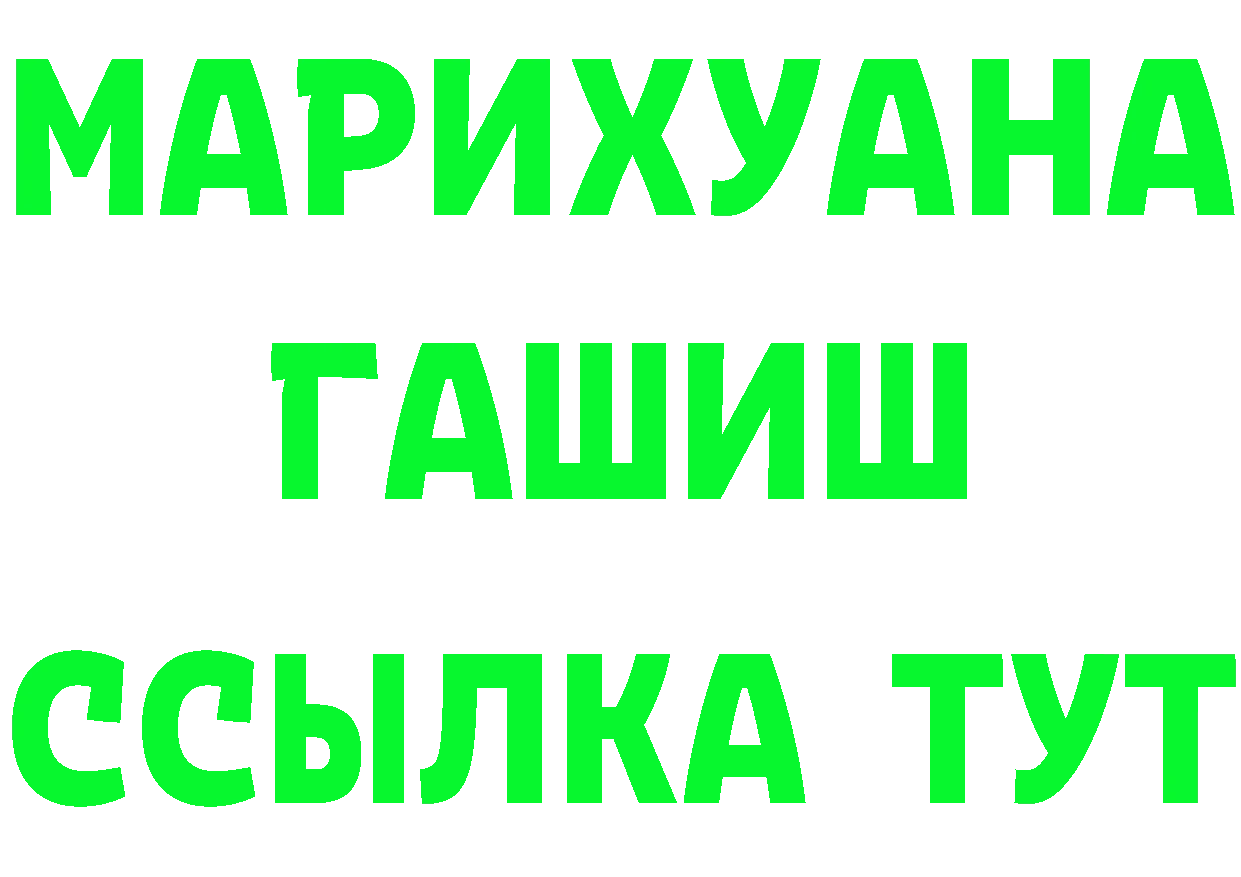 МАРИХУАНА
ГАШИШ
ССЫЛКА ТУТ